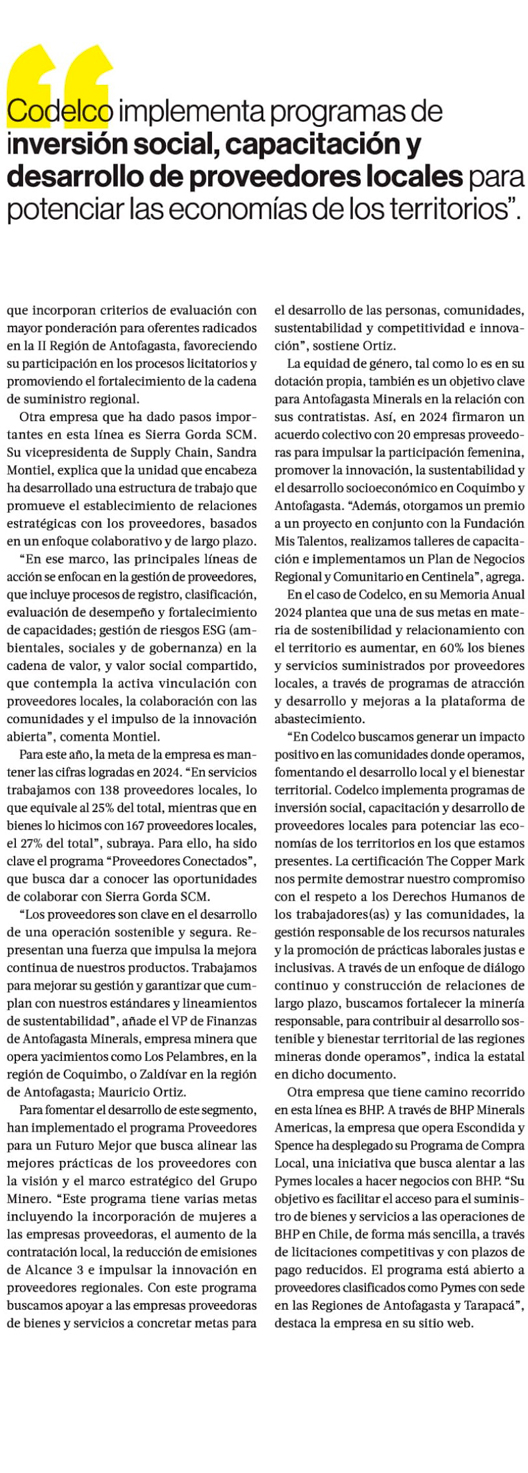 Codelco implementa programas de inversión social, capacitación y desarrollo de proveedores locales para potenciar las economías de los territorios".

que incorporan criterios de evaluación con mayor ponderación para oferentes radicados en la II Región de Antofagasta, favoreciendo su participación en los procesos licitatorios y promoviendo el fortalecimiento de la cadena de suministro regional.

Otra empresa que ha dado pasos importantes en esta línea es Sierra Gorda SCM. Su vicepresidenta de Supply Chain, Sandra Montiel, explica que la unidad que encabeza ha desarrollado una estructura de trabajo que promueve el establecimiento de relaciones estratégicas con los proveedores, basados en un enfoque colaborativo y de largo plazo.

"En ese marco, las principales líneas de acción se enfocan en la gestión de proveedores, que incluye procesos de registro, clasificación, evaluación de desempeño y fortalecimiento de capacidades; gestión de riesgos ESG (ambientales, sociales y de gobernanza) en la cadena de valor, y valor social compartido, que contempla la activa vinculación con proveedores locales, la colaboración con las comunidades y el impulso de la innovación abierta", comenta Montiel.

Para este año, la meta de la empresa es mantener las cifras logradas en 2024. "En servicios trabajamos con 138 proveedores locales, lo que equivale al 25% del total, mientras que en bienes lo hicimos con 167 proveedores locales, el 27% del total", subraya. Para ello, ha sido clave el programa "Proveedores Conectados", que busca dar a conocer las oportunidades de colaborar con Sierra Gorda SCM.

"Los proveedores son clave en el desarrollo de una operación sostenible y segura. Representan una fuerza que impulsa la mejora continua de nuestros productos. Trabajamos para mejorar su gestión y garantizar que cumplan con nuestros estándares y lineamientos de sustentabilidad", añade el VP de Finanzas de Antofagasta Minerals, empresa minera que opera yacimientos como Los Pelambres, en la región de Coquimbo, o Zaldívar en la región de Antofagasta; Mauricio Ortiz.

Para fomentar el desarrollo de este segmento, han implementado el programa Proveedores para un Futuro Mejor que busca alinear las mejores prácticas de los proveedores con la visión y el marco estratégico del Grupo Minero. "Este programa tiene varias metas incluyendo la incorporación de mujeres a las empresas proveedoras, el aumento de la contratación local, la reducción de emisiones de Alcance 3 e impulsar la innovación en proveedores regionales. Con este programa buscamos apoyar a las empresas proveedoras de bienes y servicios a concretar metas para el desarrollo de las personas, comunidades, sustentabilidad y competitividad e innovación", sostiene Ortiz.

La equidad de género, tal como lo es en su dotación propia, también es un objetivo clave para Antofagasta Minerals en la relación con sus contratistas. Así, en 2024 firmaron un acuerdo colectivo con 20 empresas proveedoras para impulsar la participación femenina, promover la innovación, la sustentabilidad y el desarrollo socioeconómico en Coquimbo y Antofagasta. "Además, otorgamos un premio a un proyecto en conjunto con la Fundación Mis Talentos, realizamos talleres de capacitación e implementamos un Plan de Negocios Regional y Comunitario en Centinela", agrega.

En el caso de Codelco, en su Memoria Anual 2024 plantea que una de sus metas en materia de sostenibilidad y relacionamiento con el territorio es aumentar, en 60% los bienes y servicios suministrados por proveedores locales, a través de programas de atracción y desarrollo y mejoras a la plataforma de abastecimiento.

"En Codelco buscamos generar un impacto positivo en las comunidades donde operamos, fomentando el desarrollo local y el bienestar territorial. Codelco implementa programas de inversión social, capacitación y desarrollo de proveedores locales para potenciar las economías de los territorios en los que estamos presentes. La certificación The Copper Mark nos permite demostrar nuestro compromiso con el respeto a los Derechos Humanos de los trabajadores(as) y las comunidades, la gestión responsable de los recursos naturales y la promoción de prácticas laborales justas e inclusivas. A través de un enfoque de diálogo continuo y construcción de relaciones de largo plazo, buscamos fortalecer la minería responsable, para contribuir al desarrollo sostenible y bienestar territorial de las regiones mineras donde operamos", indica la estatal en dicho documento.

Otra empresa que tiene camino recorrido en esta línea es BHP. A través de BHP Minerals Americas, la empresa que opera Escondida y Spence ha desplegado su Programa de Compra Local, una iniciativa que busca alentar a las Pymes locales a hacer negocios con BHP. "Su objetivo es facilitar el acceso para el suministro de bienes y servicios a las operaciones de BHP en Chile, de forma más sencilla, a través de licitaciones competitivas y con plazos de pago reducidos. El programa está abierto a proveedores clasificados como Pymes con sede en las Regiones de Antofagasta y Tarapacá", destaca la empresa en su sitio web.